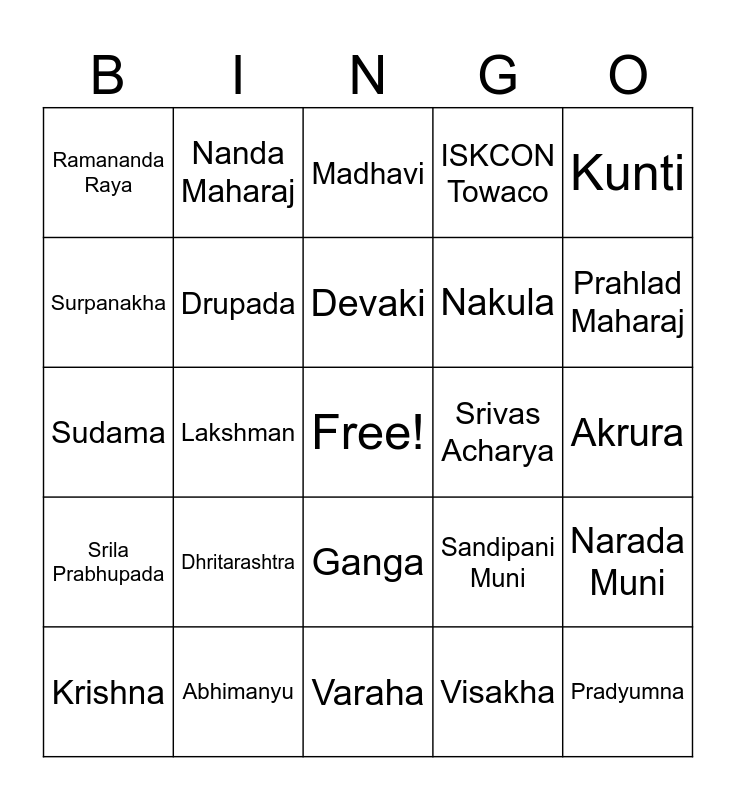 | B | I | N | G | O |
|---|---|---|---|---|
| Ramananda Raya | Nanda Maharaj | Madhavi | ISKCON Towaco | Kunti |
| Surpanakha | Drupada | Devaki | Nakula | Prahlad Maharaj |
| Sudama | Lakshman | Free! | Srivas Acharya | Akrura |
| Srila Prabhupada | Dhritarashtra | Ganga | Sandipani Muni | Narada Muni |
| Krishna | Abhimanyu | Varaha | Visakha | Pradyumna |